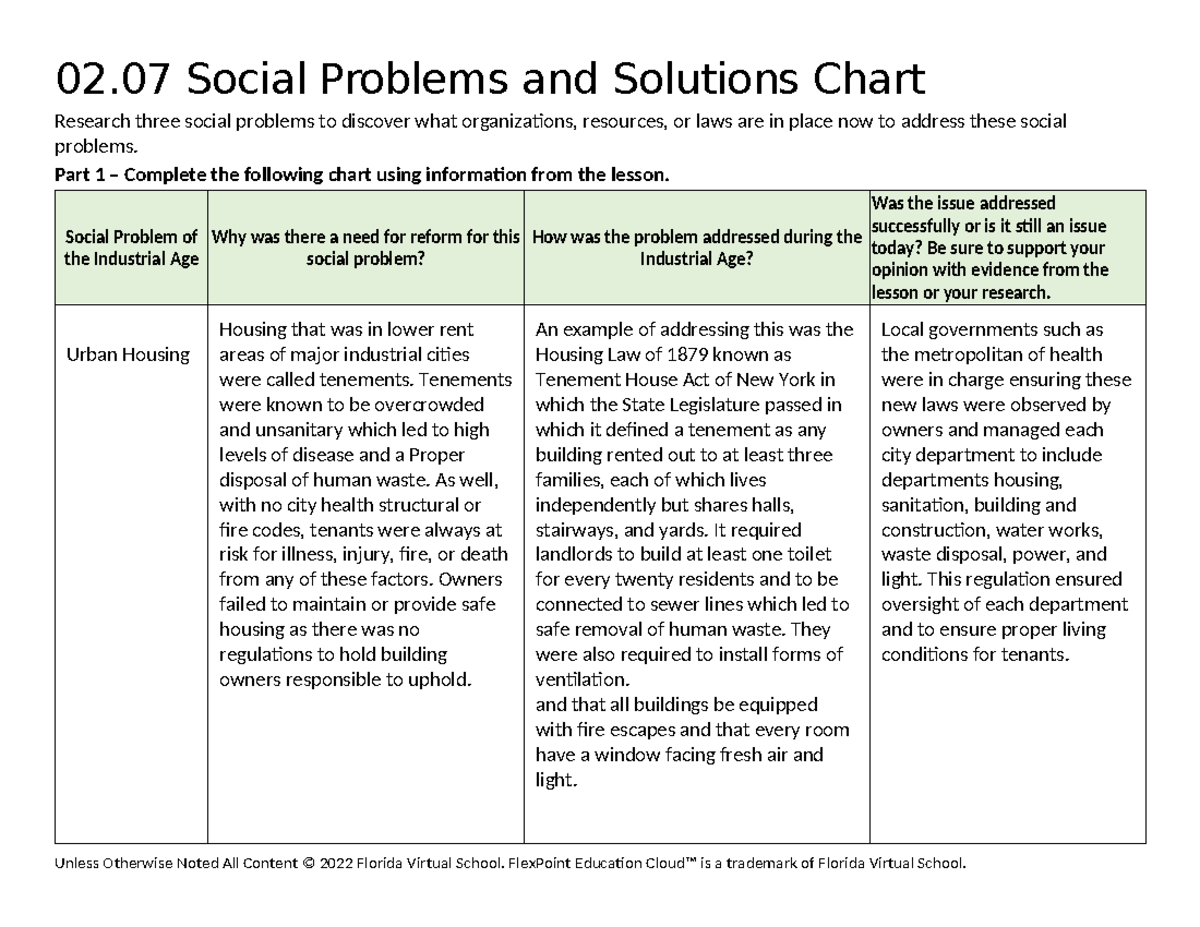 02.07 Social Problems and Solutions Chart

Research three social problems to discover what organizations, resources, or laws are in place now to address these social problems.

Part 1 – Complete the following chart using information from the lesson.

| Social Problem of the Industrial Age | Why was there a need for reform for this social problem? | How was the problem addressed during the Industrial Age? | Was the issue addressed successfully or is it still an issue today? Be sure to support your opinion with evidence from the lesson or your research. |
|---|---|---|---|
| Urban Housing | Housing that was in lower rent areas of major industrial cities were called tenements. Tenements were known to be overcrowded and unsanitary which led to high levels of disease and a Proper disposal of human waste. As well, with no city health structural or fire codes, tenants were always at risk for illness, injury, fire, or death from any of these factors. Owners failed to maintain or provide safe housing as there was no regulations to hold building owners responsible to uphold. | An example of addressing this was the Housing Law of 1879 known as Tenement House Act of New York in which the State Legislature passed in which it defined a tenement as any building rented out to at least three families, each of which lives independently but shares halls, stairways, and yards. It required landlords to build at least one toilet for every twenty residents and to be connected to sewer lines which led to safe removal of human waste. They were also required to install forms of ventilation. and that all buildings be equipped with fire escapes and that every room have a window facing fresh air and light. | Local governments such as the metropolitan of health were in charge ensuring these new laws were observed by owners and managed each city department to include departments housing, sanitation, building and construction, water works, waste disposal, power, and light. This regulation ensured oversight of each department and to ensure proper living conditions for tenants. |

Unless Otherwise Noted All Content © 2022 Florida Virtual School. FlexPoint Education Cloud™ is a trademark of Florida Virtual School.